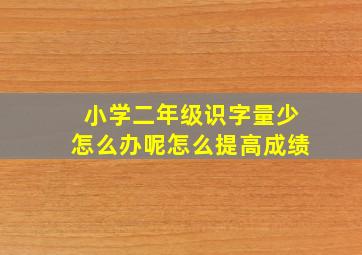 小学二年级识字量少
怎么办呢怎么提高成绩